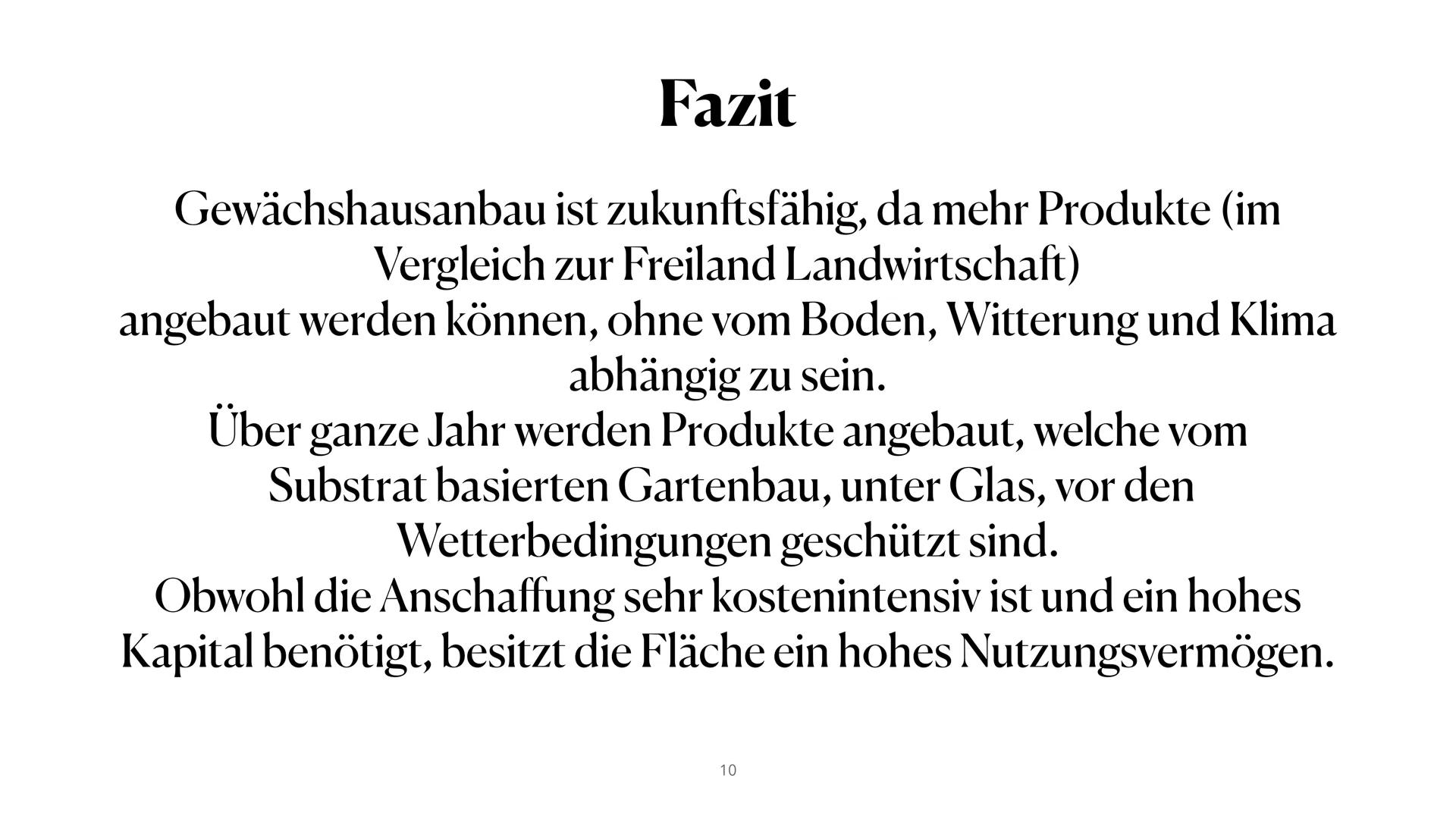 Fazit

Gewächshausanbau ist zukunftsfähig, da mehr Produkte (im Vergleich zur Freiland Landwirtschaft)
angebaut werden können, ohne vom Boden, Witterung und Klima abhängig zu sein.
Über ganze Jahr werden Produkte angebaut, welche vom Substrat basierten Gartenbau, unter Glas, vor den Wetterbedingungen geschützt sind.
Obwohl die Anschaffung sehr kostenintensiv ist und ein hohes Kapital benötigt, besitzt die Fläche ein hohes Nutzungsvermögen.

10